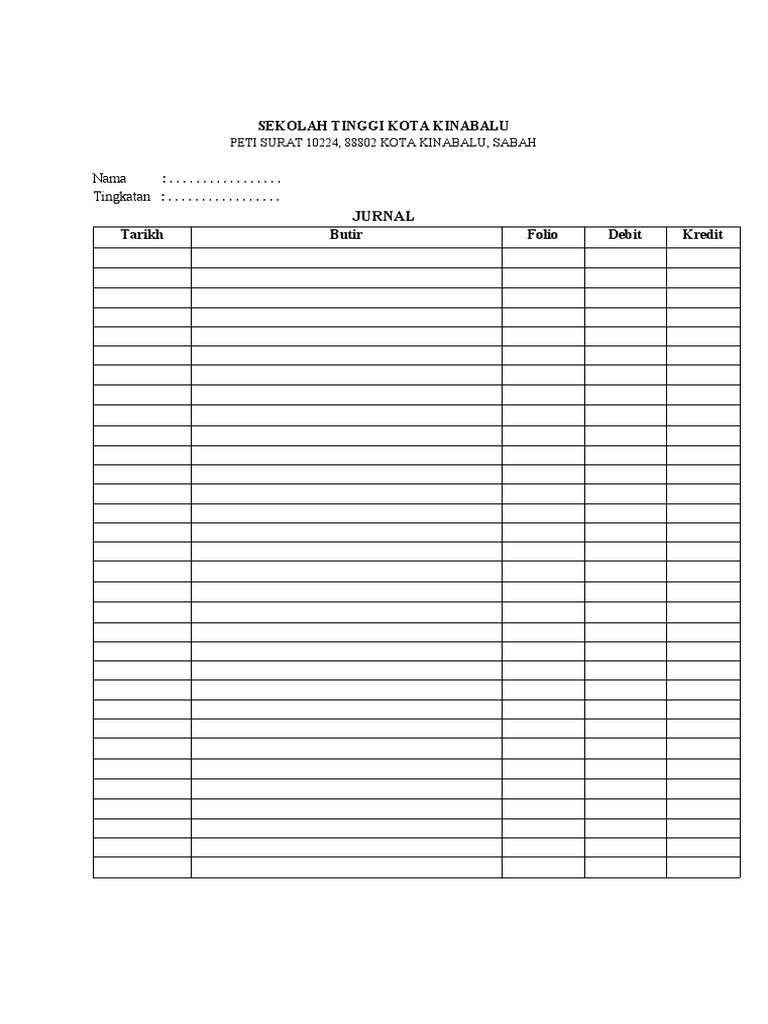 SEKOLAH TINGGI KOTA KINABALU
PETI SURAT 10224, 88802 KOTA KINABALU, SABAH

Nama : . . . . . . . . . . . . . . . . .
Tingkatan : . . . . . . . . . . . . . . . . .

JURNAL

| Tarikh | Butir | Folio | Debit | Kredit |
|---|---|---|---|---|
| | | | | |
| | | | | |
| | | | | |
| | | | | |
| | | | | |
| | | | | |
| | | | | |
| | | | | |
| | | | | |
| | | | | |
| | | | | |
| | | | | |
| | | | | |
| | | | | |
| | | | | |
| | | | | |
| | | | | |
| | | | | |
| | | | | |
| | | | | |
| | | | | |
| | | | | |
| | | | | |
| | | | | |
| | | | | |
| | | | | |
| | | | | |
| | | | | |
| | | | | |
| | | | | |
| | | | | |
| | | | | |